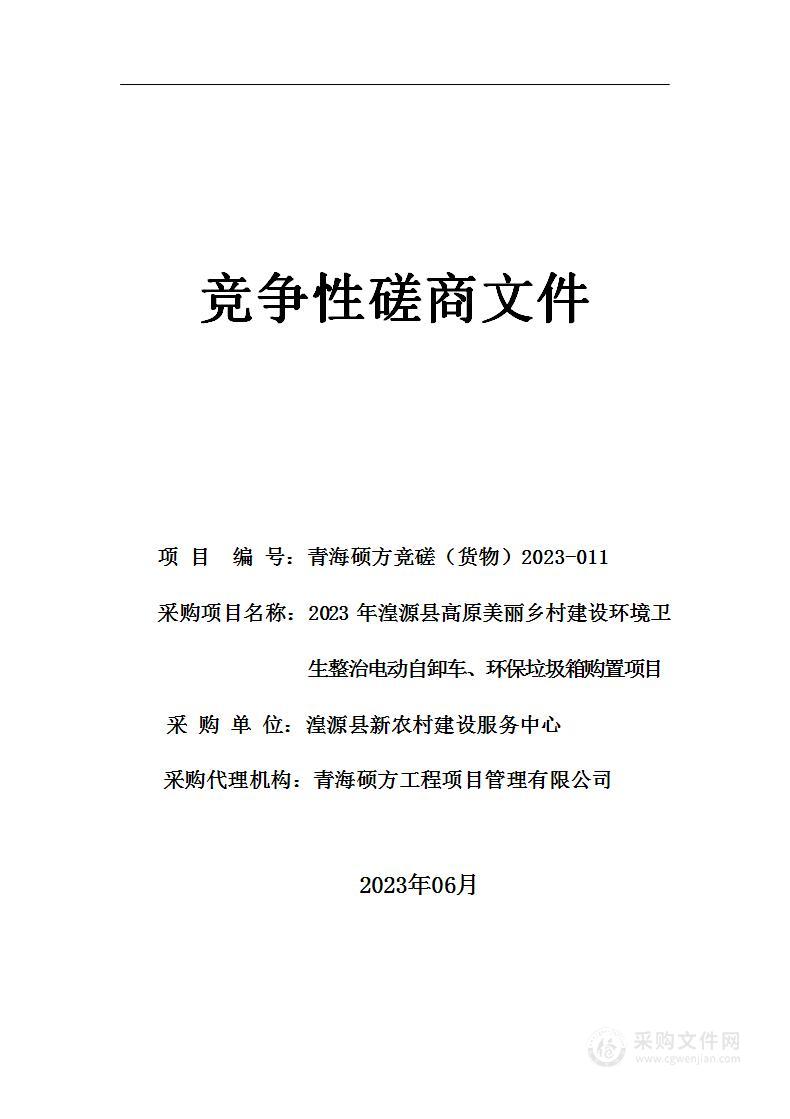 竞争性磋商文件

项 目 编 号：青海硕方竞磋（货物）2023-011

采购项目名称：2023 年湟源县高原美丽乡村建设环境卫生整治电动自卸车、环保垃圾箱购置项目

采 购 单 位：湟源县新农村建设服务中心

采购代理机构：青海硕方工程项目管理有限公司

2023年06月

采购文件网
www.cgwenjian.com